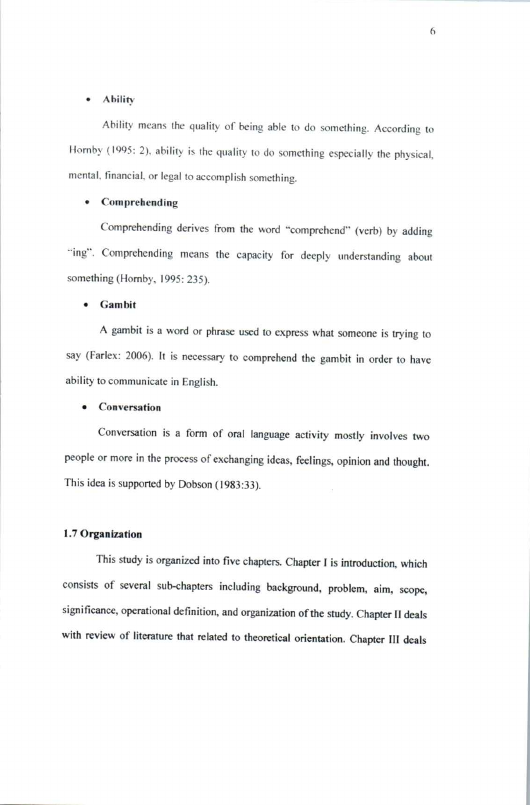 6

• Ability

Ability means the quality of being able to do something. According to Hornby (1995: 2), ability is the quality to do something especially the physical, mental, financial, or legal to accomplish something.

• Comprehending

Comprehending derives from the word "comprehend" (verb) by adding "ing". Comprehending means the capacity for deeply understanding about something (Hornby, 1995: 235).

• Gambit

A gambit is a word or phrase used to express what someone is trying to say (Farlex: 2006). It is necessary to comprehend the gambit in order to have ability to communicate in English.

• Conversation

Conversation is a form of oral language activity mostly involves two people or more in the process of exchanging ideas, feelings, opinion and thought. This idea is supported by Dobson (1983:33).

1.7 Organization

This study is organized into five chapters. Chapter I is introduction, which consists of several sub-chapters including background, problem, aim, scope, significance, operational definition, and organization of the study. Chapter II deals with review of literature that related to theoretical orientation. Chapter III deals